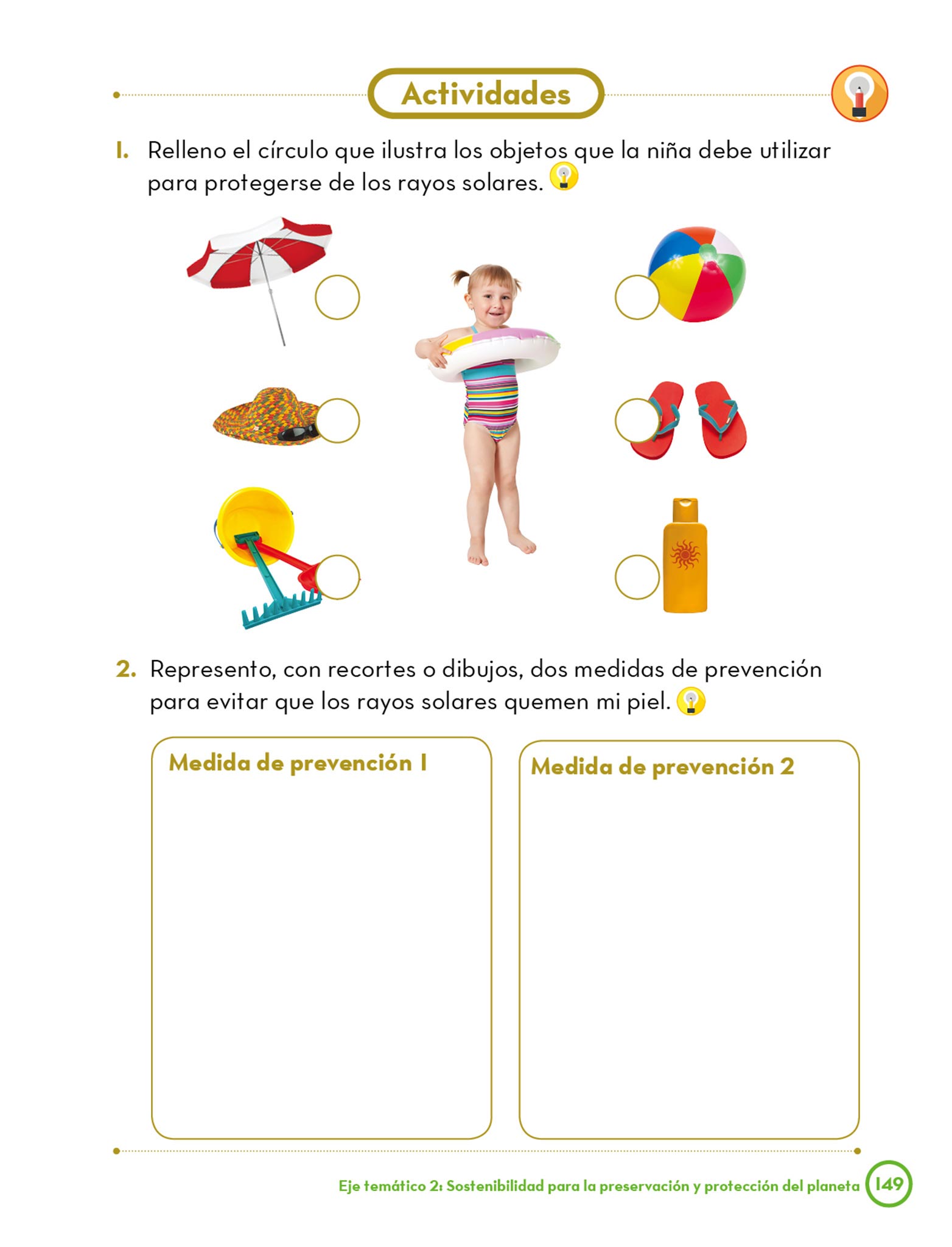 Actividades

1. Relleno el círculo que ilustra los objetos que la niña debe utilizar para protegerse de los rayos solares.

2. Represento, con recortes o dibujos, dos medidas de prevención para evitar que los rayos solares quemen mi piel.

Medida de prevención 1

Medida de prevención 2

Eje temático 2: Sostenibilidad para la preservación y protección del planeta 149